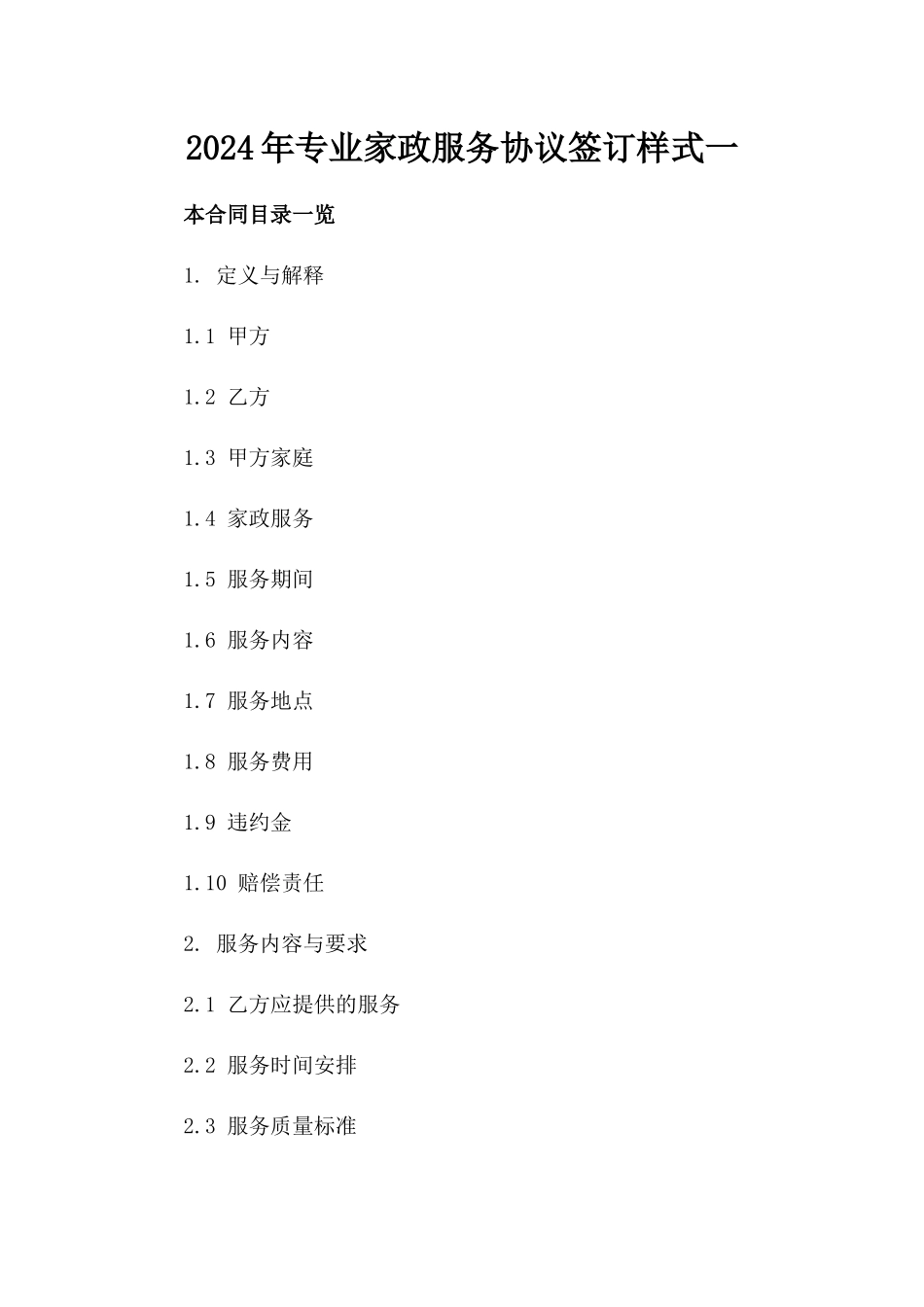 2024年专业家政服务协议签订样式一

本合同目录一览

1. 定义与解释

1.1 甲方

1.2 乙方

1.3 甲方家庭

1.4 家政服务

1.5 服务期间

1.6 服务内容

1.7 服务地点

1.8 服务费用

1.9 违约金

1.10 赔偿责任

2. 服务内容与要求

2.1 乙方应提供的服务

2.2 服务时间安排

2.3 服务质量标准